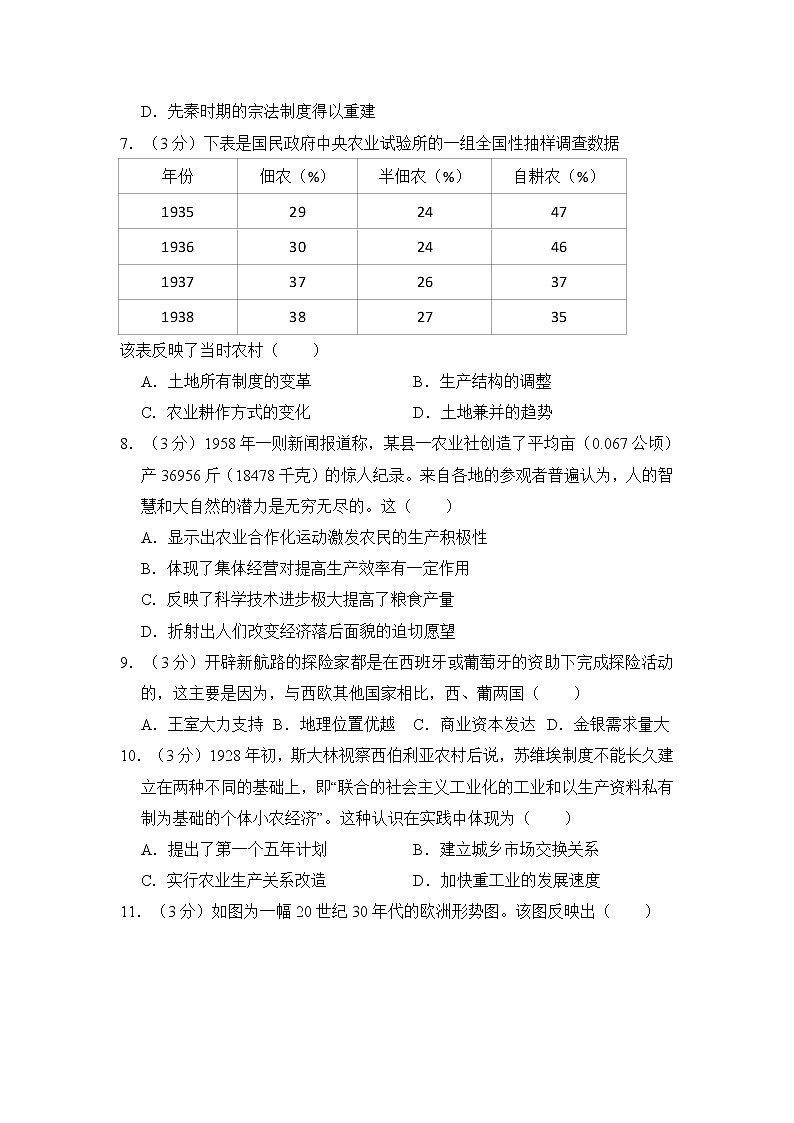 D．先秦时期的宗法制度得以重建

7．（3分）下表是国民政府中央农业试验所的一组全国性抽样调查数据

| 年份 | 佃农（%） | 半佃农（%） | 自耕农（%） |
|---|---|---|---|
| 1935 | 29 | 24 | 47 |
| 1936 | 30 | 24 | 46 |
| 1937 | 37 | 26 | 37 |
| 1938 | 38 | 27 | 35 |

该表反映了当时农村（　　）

A．土地所有制度的变革　　B．生产结构的调整

C．农业耕作方式的变化　　D．土地兼并的趋势

8．（3分）1958年一则新闻报道称，某县一农业社创造了平均亩（0.067公顷）产36956斤（18478千克）的惊人纪录。来自各地的参观者普遍认为，人的智慧和大自然的潜力是无穷无尽的。这（　　）

A．显示出农业合作化运动激发农民的生产积极性

B．体现了集体经营对提高生产效率有一定作用

C．反映了科学技术进步极大提高了粮食产量

D．折射出人们改变经济落后面貌的迫切愿望

9．（3分）开辟新航路的探险家都是在西班牙或葡萄牙的资助下完成探险活动的，这主要是因为，与西欧其他国家相比，西、葡两国（　　）

A．王室大力支持　B．地理位置优越　C．商业资本发达　D．金银需求量大

10．（3分）1928年初，斯大林视察西伯利亚农村后说，苏维埃制度不能长久建立在两种不同的基础上，即“联合的社会主义工业化的工业和以生产资料私有制为基础的个体小农经济”。这种认识在实践中体现为（　　）

A．提出了第一个五年计划　　B．建立城乡市场交换关系

C．实行农业生产关系改造　　D．加快重工业的发展速度

11．（3分）如图为一幅20世纪30年代的欧洲形势图。该图反映出（　　）